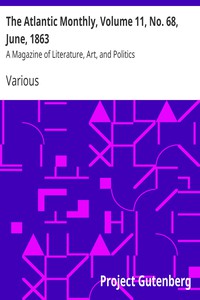 The Atlantic Monthly, Volume 11, No. 68, June, 1863

A Magazine of Literature, Art, and Politics

Various

Project Gutenberg